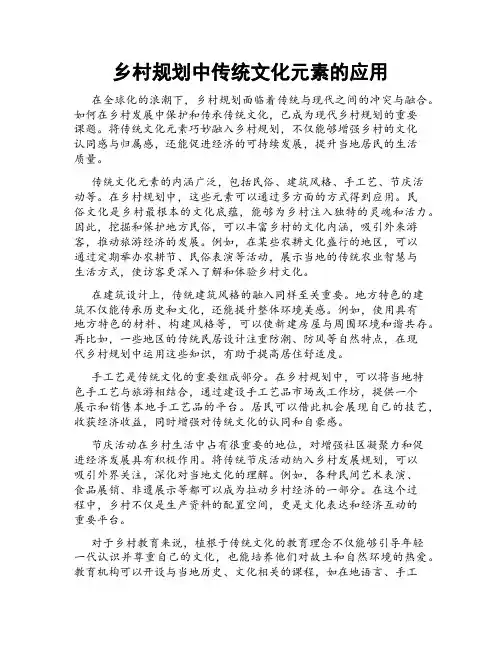 乡村规划中传统文化元素的应用

在全球化的浪潮下，乡村规划面临着传统与现代之间的冲突与融合。如何在乡村发展中保护和传承传统文化，已成为现代乡村规划的重要课题。将传统文化元素巧妙融入乡村规划，不仅能够增强乡村的文化认同感与归属感，还能促进经济的可持续发展，提升当地居民的生活质量。

传统文化元素的内涵广泛，包括民俗、建筑风格、手工艺、节庆活动等。在乡村规划中，这些元素可以通过多方面的方式得到应用。民俗文化是乡村最根本的文化底蕴，能够为乡村注入独特的灵魂和活力。因此，挖掘和保护地方民俗，可以丰富乡村的文化内涵，吸引外来游客，推动旅游经济的发展。例如，在某些农耕文化盛行的地区，可以通过定期举办农耕节、民俗表演等活动，展示当地的传统农业智慧与生活方式，使访客更深入了解和体验乡村文化。

在建筑设计上，传统建筑风格的融入同样至关重要。地方特色的建筑不仅能传承历史和文化，还能提升整体环境美感。例如，使用具有地方特色的材料、构建风格等，可以使新建房屋与周围环境和谐共存。再比如，一些地区的传统民居设计注重防潮、防风等自然特点，在现代乡村规划中运用这些知识，有助于提高居住舒适度。

手工艺是传统文化的重要组成部分。在乡村规划中，可以将当地特色手工艺与旅游相结合，通过建设手工艺品市场或工作坊，提供一个展示和销售本地手工艺品的平台。居民可以借此机会展现自己的技艺，收获经济收益，同时增强对传统文化的认同和自豪感。

节庆活动在乡村生活中占有很重要的地位，对增强社区凝聚力和促进经济发展具有积极作用。将传统节庆活动纳入乡村发展规划，可以吸引外界关注，深化对当地文化的理解。例如，各种民间艺术表演、食品展销、非遗展示等都可以成为拉动乡村经济的一部分。在这个过程中，乡村不仅是生产资料的配置空间，更是文化表达和经济互动的重要平台。

对于乡村教育来说，植根于传统文化的教育理念不仅能够引导年轻一代认识并尊重自己的文化，也能培养他们对故土和自然环境的热爱。教育机构可以开设与当地历史、文化相关的课程，如在地语言、手工